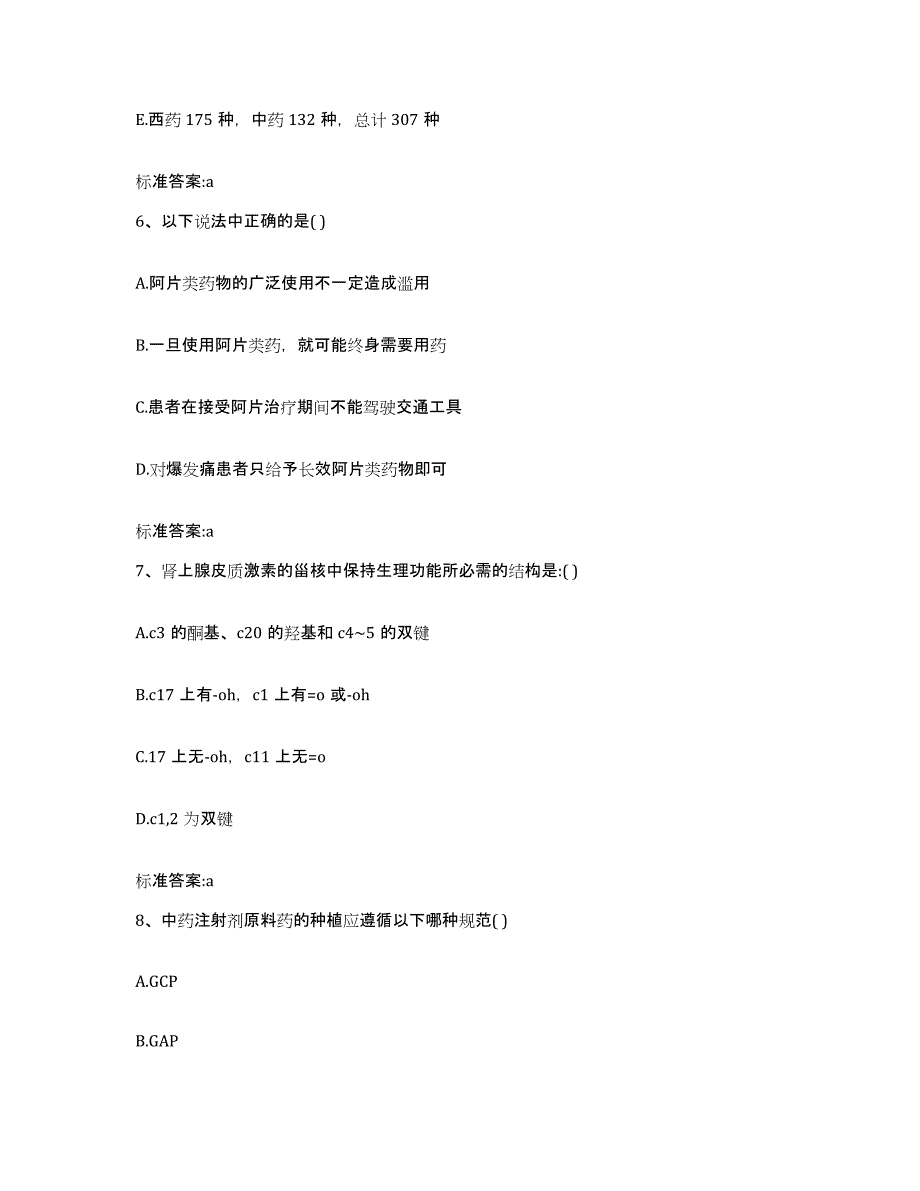 E.西药 175 种，中药 132 种，总计 307 种

标准答案:a

6、以下说法中正确的是( )

A.阿片类药物的广泛使用不一定造成滥用

B.一旦使用阿片类药，就可能终身需要用药

C.患者在接受阿片治疗期间不能驾驶交通工具

D.对爆发痛患者只给予长效阿片类药物即可

标准答案:a

7、肾上腺皮质激素的甾核中保持生理功能所必需的结构是:( )

A.c3 的酮基、c20 的羟基和 c4~5 的双键

B.c17 上有-oh，c1 上有=o 或-oh

C.17 上无-oh，c11 上无=o

D.c1,2 为双键

标准答案:a

8、中药注射剂原料药的种植应遵循以下哪种规范( )

A.GCP

B.GAP